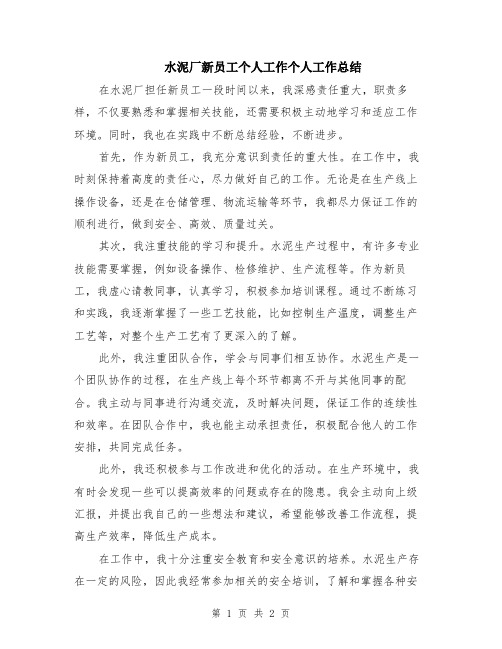 水泥厂新员工个人工作个人工作总结

在水泥厂担任新员工一段时间以来，我深感责任重大，职责多样，不仅要熟悉和掌握相关技能，还需要积极主动地学习和适应工作环境。同时，我也在实践中不断总结经验，不断进步。

首先，作为新员工，我充分意识到责任的重大性。在工作中，我时刻保持着高度的责任心，尽力做好自己的工作。无论是在生产线上操作设备，还是在仓储管理、物流运输等环节，我都尽力保证工作的顺利进行，做到安全、高效、质量过关。

其次，我注重技能的学习和提升。水泥生产过程中，有许多专业技能需要掌握，例如设备操作、检修维护、生产流程等。作为新员工，我虚心请教同事，认真学习，积极参加培训课程。通过不断练习和实践，我逐渐掌握了一些工艺技能，比如控制生产温度，调整生产工艺等，对整个生产工艺有了更深入的了解。

此外，我注重团队合作，学会与同事们相互协作。水泥生产是一个团队协作的过程，在生产线上每个环节都离不开与其他同事的配合。我主动与同事进行沟通交流，及时解决问题，保证工作的连续性和效率。在团队合作中，我也能主动承担责任，积极配合他人的工作安排，共同完成任务。

此外，我还积极参与工作改进和优化的活动。在生产环境中，我有时会发现一些可以提高效率的问题或存在的隐患。我会主动向上级汇报，并提出我自己的一些想法和建议，希望能够改善工作流程，提高生产效率，降低生产成本。

在工作中，我十分注重安全教育和安全意识的培养。水泥生产存在一定的风险，因此我经常参加相关的安全培训，了解和掌握各种安

第 1 页 共 2 页